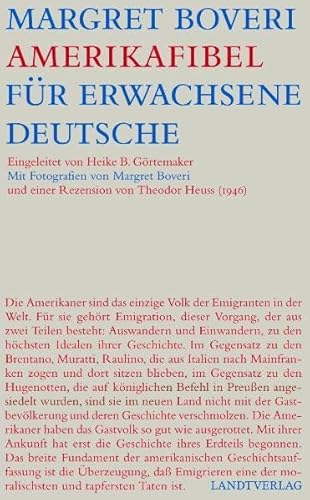 MARGRET BOVERI
AMERIKAFIBEL
FÜR ERWACHSENE DEUTSCHE

Eingeleitet von Heike B. Görtemaker
Mit Fotografien von Margret Boveri
und einer Rezension von Theodor Heuss (1946)

Die Amerikaner sind das einzige Volk der Emigranten in der Welt. Für sie gehört Emigration, dieser Vorgang, der aus zwei Teilen besteht: Auswandern und Einwandern, zu den höchsten Idealen ihrer Geschichte. Im Gegensatz zu den Brentano, Muratti, Raulino, die aus Italien nach Mainfranken zogen und dort sitzen blieben, im Gegensatz zu den Hugenotten, die auf königlichen Befehl in Preußen angesiedelt wurden, sind sie im neuen Land nicht mit der Gastbevölkerung und deren Geschichte verschmolzen. Die Amerikaner haben das Gastvolk so gut wie ausgerottet. Mit ihrer Ankunft hat erst die Geschichte ihres Erdteils begonnen. Das breite Fundament der amerikanischen Geschichtsauffassung ist die Überzeugung, daß Emigrieren eine der moralischsten und tapfersten Taten ist.

LANDTVERLAG